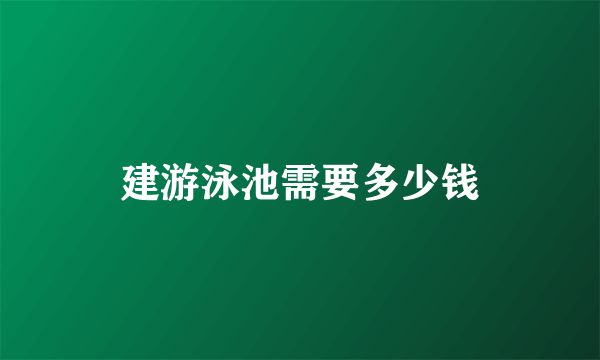 建游泳池需要多少钱